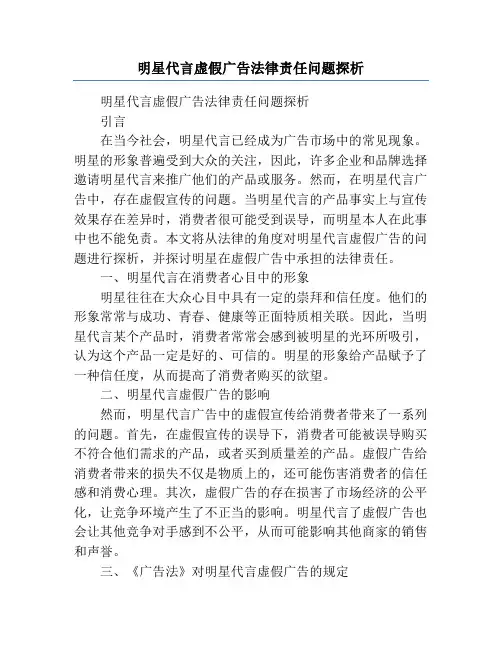 明星代言虚假广告法律责任问题探析

明星代言虚假广告法律责任问题探析

引言

在当今社会，明星代言已经成为广告市场中的常见现象。明星的形象普遍受到大众的关注，因此，许多企业和品牌选择邀请明星代言来推广他们的产品或服务。然而，在明星代言广告中，存在虚假宣传的问题。当明星代言的产品事实上与宣传效果存在差异时，消费者很可能受到误导，而明星本人在此事中也不能免责。本文将从法律的角度对明星代言虚假广告的问题进行探析，并探讨明星在虚假广告中承担的法律责任。

一、明星代言在消费者心目中的形象

明星往往在大众心目中具有一定的崇拜和信任度。他们的形象常常与成功、青春、健康等正面特质相关联。因此，当明星代言某个产品时，消费者常常会感到被明星的光环所吸引，认为这个产品一定是好的、可信的。明星的形象给产品赋予了一种信任度，从而提高了消费者购买的欲望。

二、明星代言虚假广告的影响

然而，明星代言广告中的虚假宣传给消费者带来了一系列的问题。首先，在虚假宣传的误导下，消费者可能被误导购买不符合他们需求的产品，或者买到质量差的产品。虚假广告给消费者带来的损失不仅是物质上的，还可能伤害消费者的信任感和消费心理。其次，虚假广告的存在损害了市场经济的公平化，让竞争环境产生了不正当的影响。明星代言了虚假广告也会让其他竞争对手感到不公平，从而可能影响其他商家的销售和声誉。

三、《广告法》对明星代言虚假广告的规定